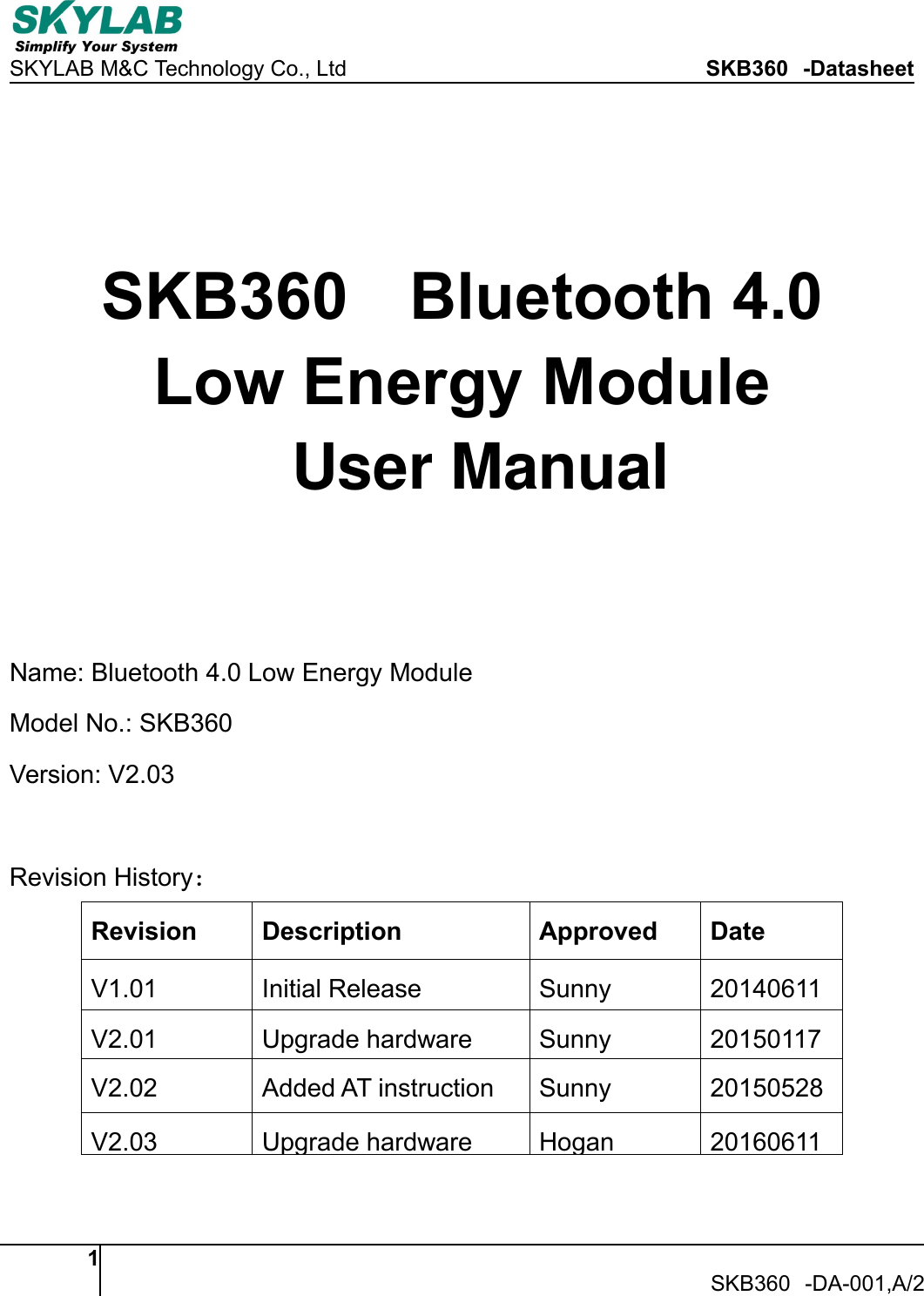 SKYLAB
Simplify Your System
SKYLAB M&C Technology Co., Ltd SKB360 -Datasheet

SKB360 Bluetooth 4.0 Low Energy Module User Manual

Name: Bluetooth 4.0 Low Energy Module

Model No.: SKB360

Version: V2.03

Revision History：

| Revision | Description | Approved | Date |
|---|---|---|---|
| V1.01 | Initial Release | Sunny | 20140611 |
| V2.01 | Upgrade hardware | Sunny | 20150117 |
| V2.02 | Added AT instruction | Sunny | 20150528 |
| V2.03 | Upgrade hardware | Hogan | 20160611 |

1

SKB360 -DA-001,A/2